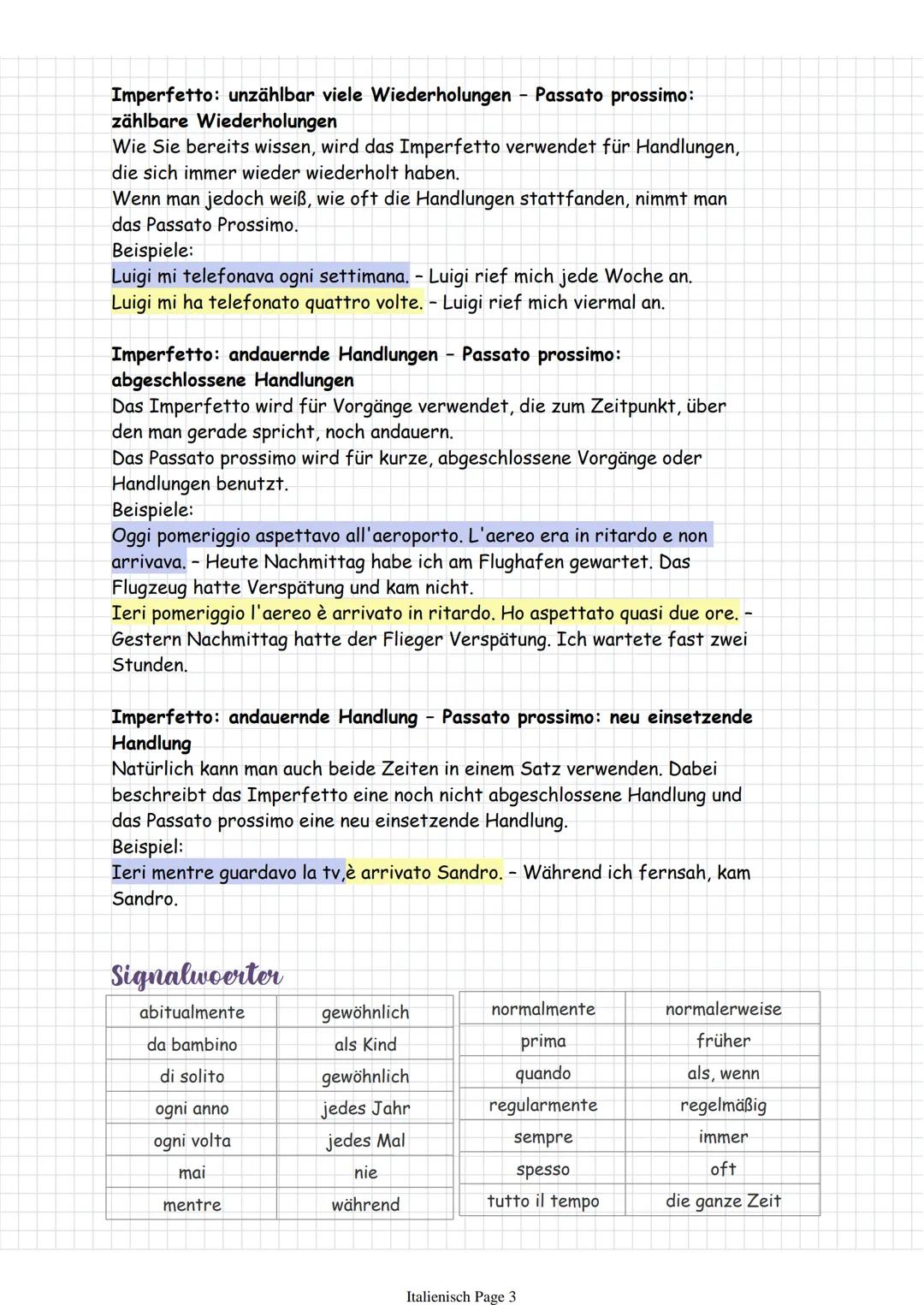 Imperfetto: unzählbar viele Wiederholungen – Passato prossimo: zählbare Wiederholungen
Wie Sie bereits wissen, wird das Imperfetto verwendet für Handlungen, die sich immer wieder wiederholt haben.
Wenn man jedoch weiß, wie oft die Handlungen stattfanden, nimmt man das Passato Prossimo.
Beispiele:
Luigi mi telefonava ogni settimana. – Luigi rief mich jede Woche an.
Luigi mi ha telefonato quattro volte. – Luigi rief mich viermal an.

Imperfetto: andauernde Handlungen – Passato prossimo: abgeschlossene Handlungen
Das Imperfetto wird für Vorgänge verwendet, die zum Zeitpunkt, über den man gerade spricht, noch andauern.
Das Passato prossimo wird für kurze, abgeschlossene Vorgänge oder Handlungen benutzt.
Beispiele:
Oggi pomeriggio aspettavo all'aeroporto. L'aereo era in ritardo e non arrivava. – Heute Nachmittag habe ich am Flughafen gewartet. Das Flugzeug hatte Verspätung und kam nicht.
Ieri pomeriggio l'aereo è arrivato in ritardo. Ho aspettato quasi due ore. – Gestern Nachmittag hatte der Flieger Verspätung. Ich wartete fast zwei Stunden.

Imperfetto: andauernde Handlung – Passato prossimo: neu einsetzende Handlung
Natürlich kann man auch beide Zeiten in einem Satz verwenden. Dabei beschreibt das Imperfetto eine noch nicht abgeschlossene Handlung und das Passato prossimo eine neu einsetzende Handlung.
Beispiel:
Ieri mentre guardavo la tv,è arrivato Sandro. – Während ich fernsah, kam Sandro.

Signalwoerter

| abitualmente | gewöhnlich |
|---|---|
| da bambino | als Kind |
| di solito | gewöhnlich |
| ogni anno | jedes Jahr |
| ogni volta | jedes Mal |
| mai | nie |
| mentre | während |

| normalmente | normalerweise |
|---|---|
| prima | früher |
| quando | als, wenn |
| regularmente | regelmäßig |
| sempre | immer |
| spesso | oft |
| tutto il tempo | die ganze Zeit |

Italienisch Page 3